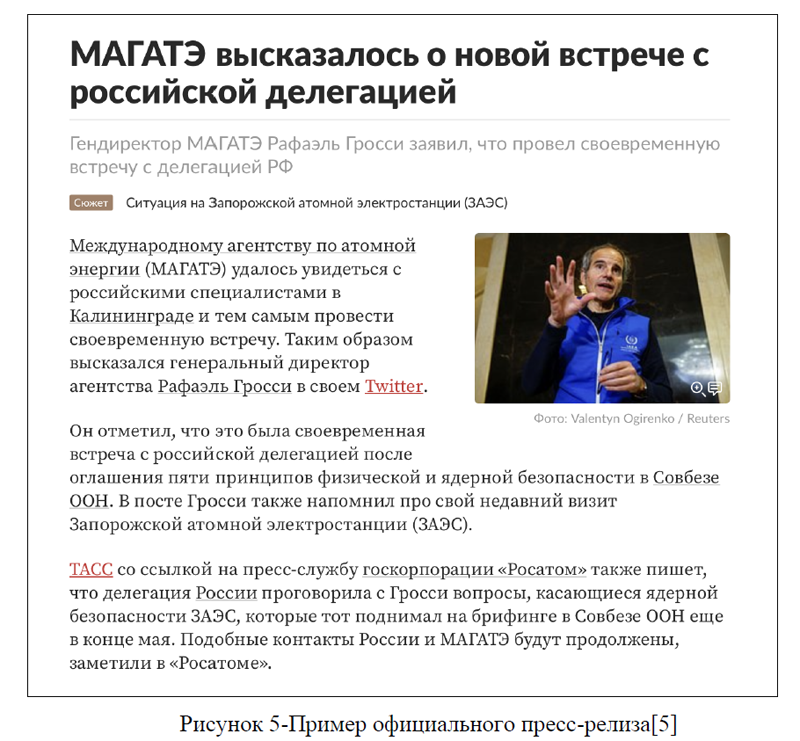 МАГАТЭ высказалось о новой встрече с российской делегацией

Гендиректор МАГАТЭ Рафаэль Гросси заявил, что провел своевременную встречу с делегацией РФ

Сюжет Ситуация на Запорожской атомной электростанции (ЗАЭС)

Международному агентству по атомной энергии (МАГАТЭ) удалось увидеться с российскими специалистами в Калининграде и тем самым провести своевременную встречу. Таким образом высказался генеральный директор агентства Рафаэль Гросси в своем Twitter.

Фото: Valentyn Ogirenko / Reuters

Он отметил, что это была своевременная встреча с российской делегацией после оглашения пяти принципов физической и ядерной безопасности в Совбезе ООН. В посте Гросси также напомнил про свой недавний визит Запорожской атомной электростанции (ЗАЭС).

ТАСС со ссылкой на пресс-службу госкорпорации «Росатом» также пишет, что делегация России проговорила с Гросси вопросы, касающиеся ядерной безопасности ЗАЭС, которые тот поднимал на брифинге в Совбезе ООН еще в конце мая. Подобные контакты России и МАГАТЭ будут продолжены, заметили в «Росатоме».

Рисунок 5-Пример официального пресс-релиза[5]